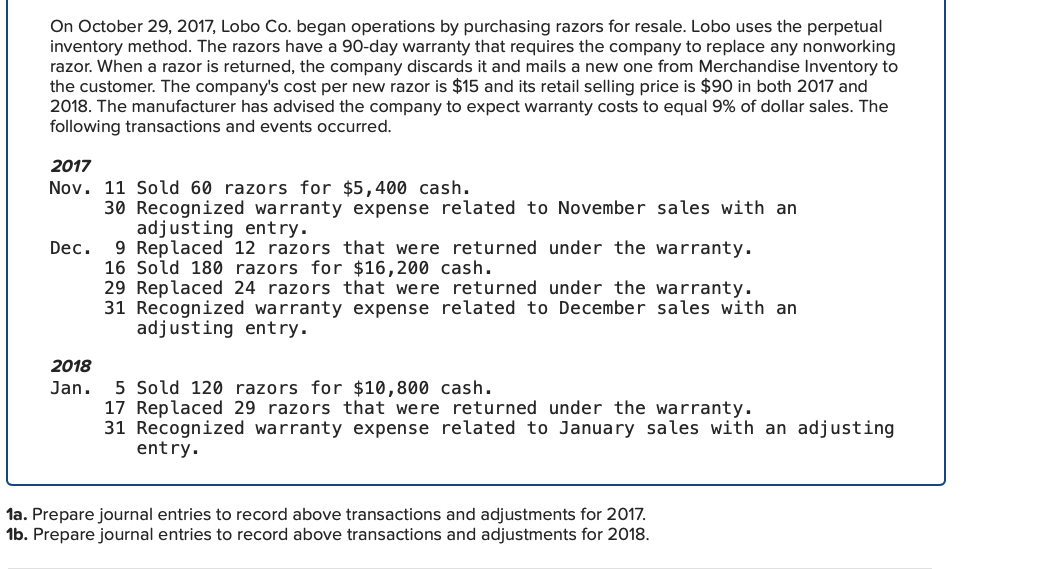 On October 29, 2017, Lobo Co. began operations by purchasing razors for resale. Lobo uses the perpetual inventory method. The razors have a 90-day warranty that requires the company to replace any nonworking razor. When a razor is returned, the company discards it and mails a new one from Merchandise Inventory to the customer. The company's cost per new razor is \$15 and its retail selling price is \$90 in both 2017 and 2018. The manufacturer has advised the company to expect warranty costs to equal 9% of dollar sales. The following transactions and events occurred.

2017
Nov. 11 Sold 60 razors for \$5,400 cash.
30 Recognized warranty expense related to November sales with an adjusting entry.
Dec. 9 Replaced 12 razors that were returned under the warranty.
16 Sold 180 razors for \$16,200 cash.
29 Replaced 24 razors that were returned under the warranty.
31 Recognized warranty expense related to December sales with an adjusting entry.

2018
Jan. 5 Sold 120 razors for \$10,800 cash.
17 Replaced 29 razors that were returned under the warranty.
31 Recognized warranty expense related to January sales with an adjusting entry.

1a. Prepare journal entries to record above transactions and adjustments for 2017.
1b. Prepare journal entries to record above transactions and adjustments for 2018.